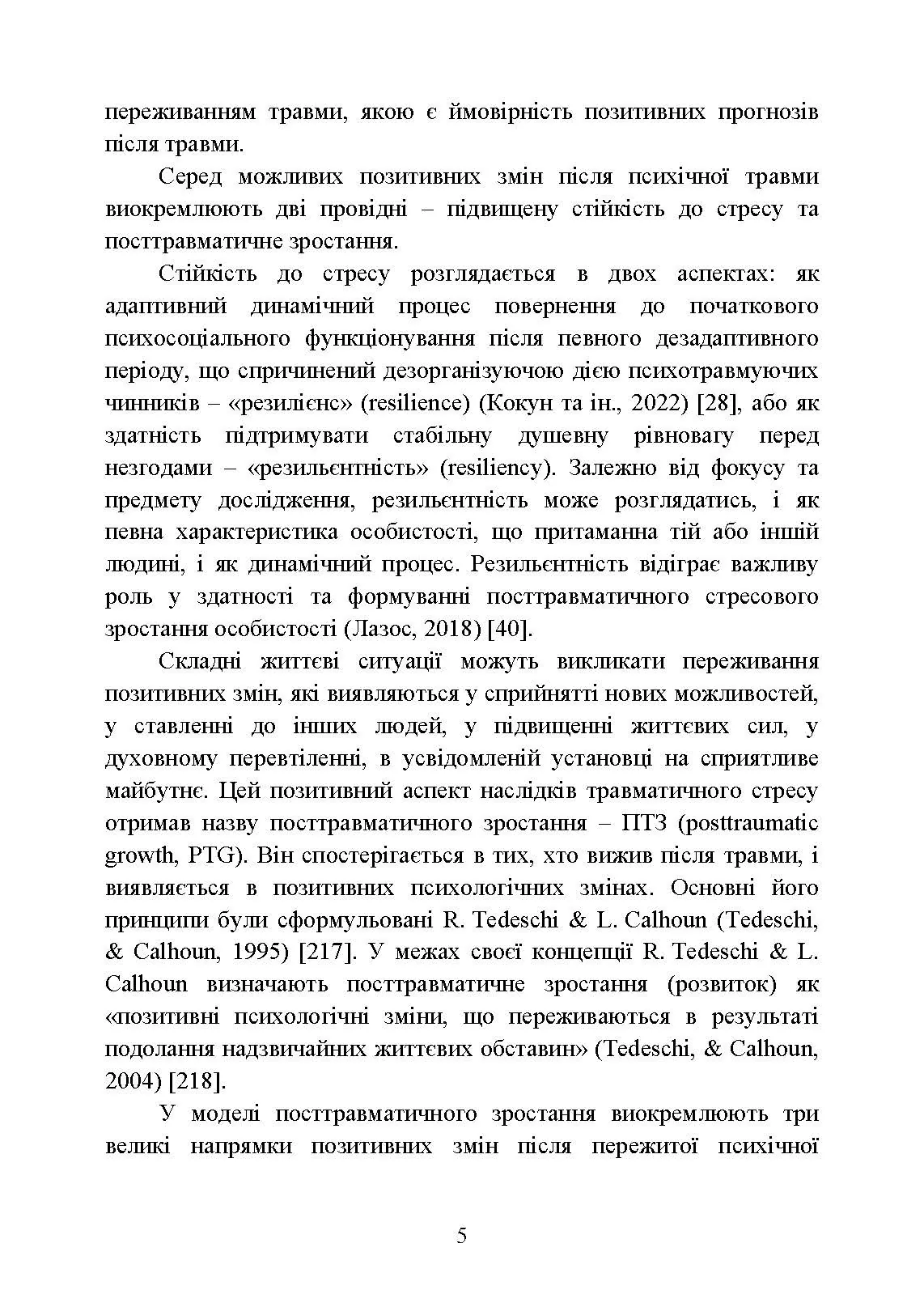 переживанням травми, якою є ймовірність позитивних прогнозів після травми.

Серед можливих позитивних змін після психічної травми виокремлюють дві провідні – підвищену стійкість до стресу та посттравматичне зростання.

Стійкість до стресу розглядається в двох аспектах: як адаптивний динамічний процес повернення до початкового психосоціального функціонування після певного дезадаптивного періоду, що спричинений дезорганізуючою дією психотравмуючих чинників – «резилієнс» (resilience) (Кокун та ін., 2022) [28], або як здатність підтримувати стабільну душевну рівновагу перед незгодами – «резильєнтність» (resiliency). Залежно від фокусу та предмету дослідження, резильєнтність може розглядатись, і як певна характеристика особистості, що притаманна тій або іншій людині, і як динамічний процес. Резильєнтність відіграє важливу роль у здатності та формуванні посттравматичного стресового зростання особистості (Лазос, 2018) [40].

Складні життєві ситуації можуть викликати переживання позитивних змін, які виявляються у сприйнятті нових можливостей, у ставленні до інших людей, у підвищенні життєвих сил, у духовному перевтіленні, в усвідомленій установці на сприятливе майбутнє. Цей позитивний аспект наслідків травматичного стресу отримав назву посттравматичного зростання – ПТЗ (posttraumatic growth, PTG). Він спостерігається в тих, хто вижив після травми, і виявляється в позитивних психологічних змінах. Основні його принципи були сформульовані R. Tedeschi & L. Calhoun (Tedeschi, & Calhoun, 1995) [217]. У межах своєї концепції R. Tedeschi & L. Calhoun визначають посттравматичне зростання (розвиток) як «позитивні психологічні зміни, що переживаються в результаті подолання надзвичайних життєвих обставин» (Tedeschi, & Calhoun, 2004) [218].

У моделі посттравматичного зростання виокремлюють три великі напрямки позитивних змін після пережитої психічної

5